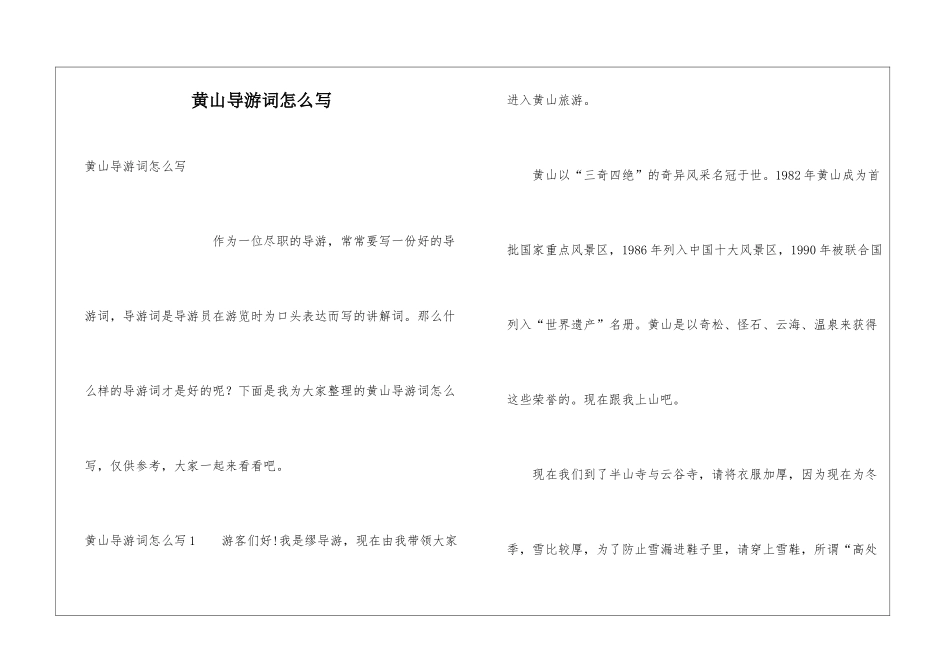 黄山导游词怎么写

黄山导游词怎么写

作为一位尽职的导游，常常要写一份好的导游词，导游词是导游员在游览时为口头表达而写的讲解词。那么什么样的导游词才是好的呢？下面是我为大家整理的黄山导游词怎么写，仅供参考，大家一起来看看吧。

黄山导游词怎么写1　　游客们好!我是缪导游，现在由我带领大家进入黄山旅游。

黄山以“三奇四绝”的奇异风采名冠于世。1982年黄山成为首批国家重点风景区，1986年列入中国十大风景区，1990年被联合国列入“世界遗产”名册。黄山是以奇松、怪石、云海、温泉来获得这些荣誉的。现在跟我上山吧。

现在我们到了半山寺与云谷寺，请将衣服加厚，因为现在为冬季，雪比较厚，为了防止雪漏进鞋子里，请穿上雪鞋，所谓“高处